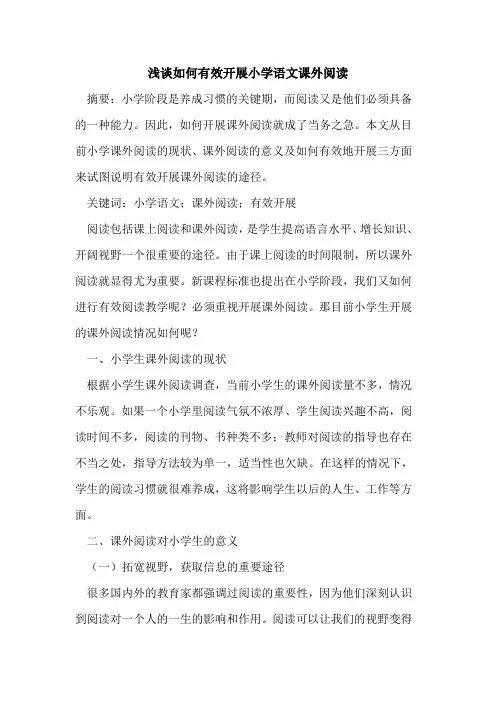 浅谈如何有效开展小学语文课外阅读

摘要：小学阶段是养成习惯的关键期，而阅读又是他们必须具备的一种能力。因此，如何开展课外阅读就成了当务之急。本文从目前小学课外阅读的现状、课外阅读的意义及如何有效地开展三方面来试图说明有效开展课外阅读的途径。

关键词：小学语文；课外阅读；有效开展

阅读包括课上阅读和课外阅读，是学生提高语言水平、增长知识、开阔视野一个很重要的途径。由于课上阅读的时间限制，所以课外阅读就显得尤为重要。新课程标准也提出在小学阶段，我们又如何进行有效阅读教学呢？必须重视开展课外阅读。那目前小学生开展的课外阅读情况如何呢？

一、小学生课外阅读的现状

根据小学生课外阅读调查，当前小学生的课外阅读量不多，情况不乐观。如果一个小学里阅读气氛不浓厚、学生阅读兴趣不高，阅读时间不多，阅读的刊物、书种类不多；教师对阅读的指导也存在不当之处，指导方法较为单一，适当性也欠缺。在这样的情况下，学生的阅读习惯就很难养成，这将影响学生以后的人生、工作等方面。

二、课外阅读对小学生的意义

（一）拓宽视野，获取信息的重要途径

很多国内外的教育家都强调过阅读的重要性，因为他们深刻认识到阅读对一个人的一生的影响和作用。阅读可以让我们的视野变得